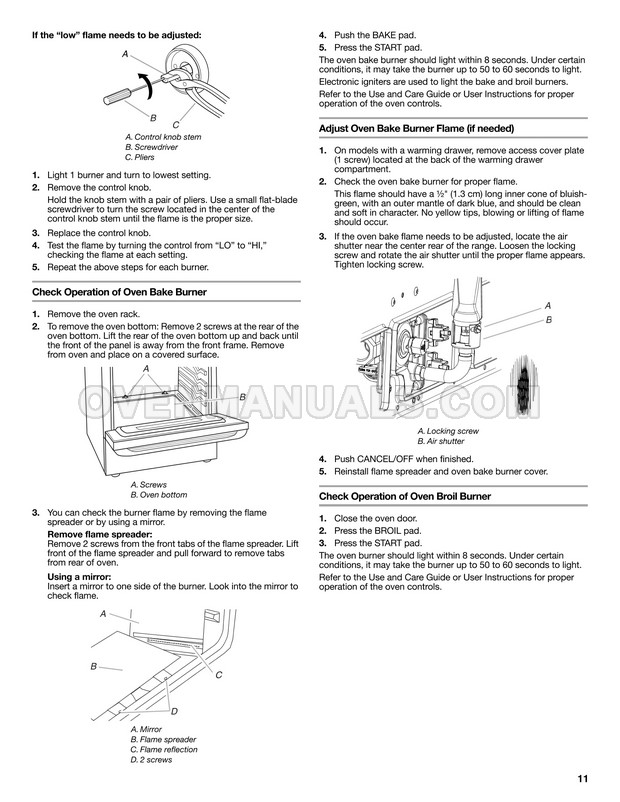 If the "low" flame needs to be adjusted:

A

B

C

A. Control knob stem
B. Screwdriver
C. Pliers

1. Light 1 burner and turn to lowest setting.
2. Remove the control knob.
Hold the knob stem with a pair of pliers. Use a small flat-blade screwdriver to turn the screw located in the center of the control knob stem until the flame is the proper size.
3. Replace the control knob.
4. Test the flame by turning the control from "LO" to "HI," checking the flame at each setting.
5. Repeat the above steps for each burner.

Check Operation of Oven Bake Burner

1. Remove the oven rack.
2. To remove the oven bottom: Remove 2 screws at the rear of the oven bottom. Lift the rear of the oven bottom up and back until the front of the panel is away from the front frame. Remove from oven and place on a covered surface.

A

B

A. Screws
B. Oven bottom

3. You can check the burner flame by removing the flame spreader or by using a mirror.
Remove flame spreader:
Remove 2 screws from the front tabs of the flame spreader. Lift front of the flame spreader and pull forward to remove tabs from rear of oven.
Using a mirror:
Insert a mirror to one side of the burner. Look into the mirror to check flame.

A

B

C

D

A. Mirror
B. Flame spreader
C. Flame reflection
D. 2 screws

4. Push the BAKE pad.
5. Press the START pad.
The oven bake burner should light within 8 seconds. Under certain conditions, it may take the burner up to 50 to 60 seconds to light.
Electronic igniters are used to light the bake and broil burners.
Refer to the Use and Care Guide or User Instructions for proper operation of the oven controls.

Adjust Oven Bake Burner Flame (if needed)

1. On models with a warming drawer, remove access cover plate (1 screw) located at the back of the warming drawer compartment.
2. Check the oven bake burner for proper flame.
This flame should have a ½" (1.3 cm) long inner cone of bluish-green, with an outer mantle of dark blue, and should be clean and soft in character. No yellow tips, blowing or lifting of flame should occur.
3. If the oven bake flame needs to be adjusted, locate the air shutter near the center rear of the range. Loosen the locking screw and rotate the air shutter until the proper flame appears. Tighten locking screw.

A

B

A. Locking screw
B. Air shutter

4. Push CANCEL/OFF when finished.
5. Reinstall flame spreader and oven bake burner cover.

Check Operation of Oven Broil Burner

1. Close the oven door.
2. Press the BROIL pad.
3. Press the START pad.
The oven burner should light within 8 seconds. Under certain conditions, it may take the burner up to 50 to 60 seconds to light.
Refer to the Use and Care Guide or User Instructions for proper operation of the oven controls.

OVENMANUALS.COM

11